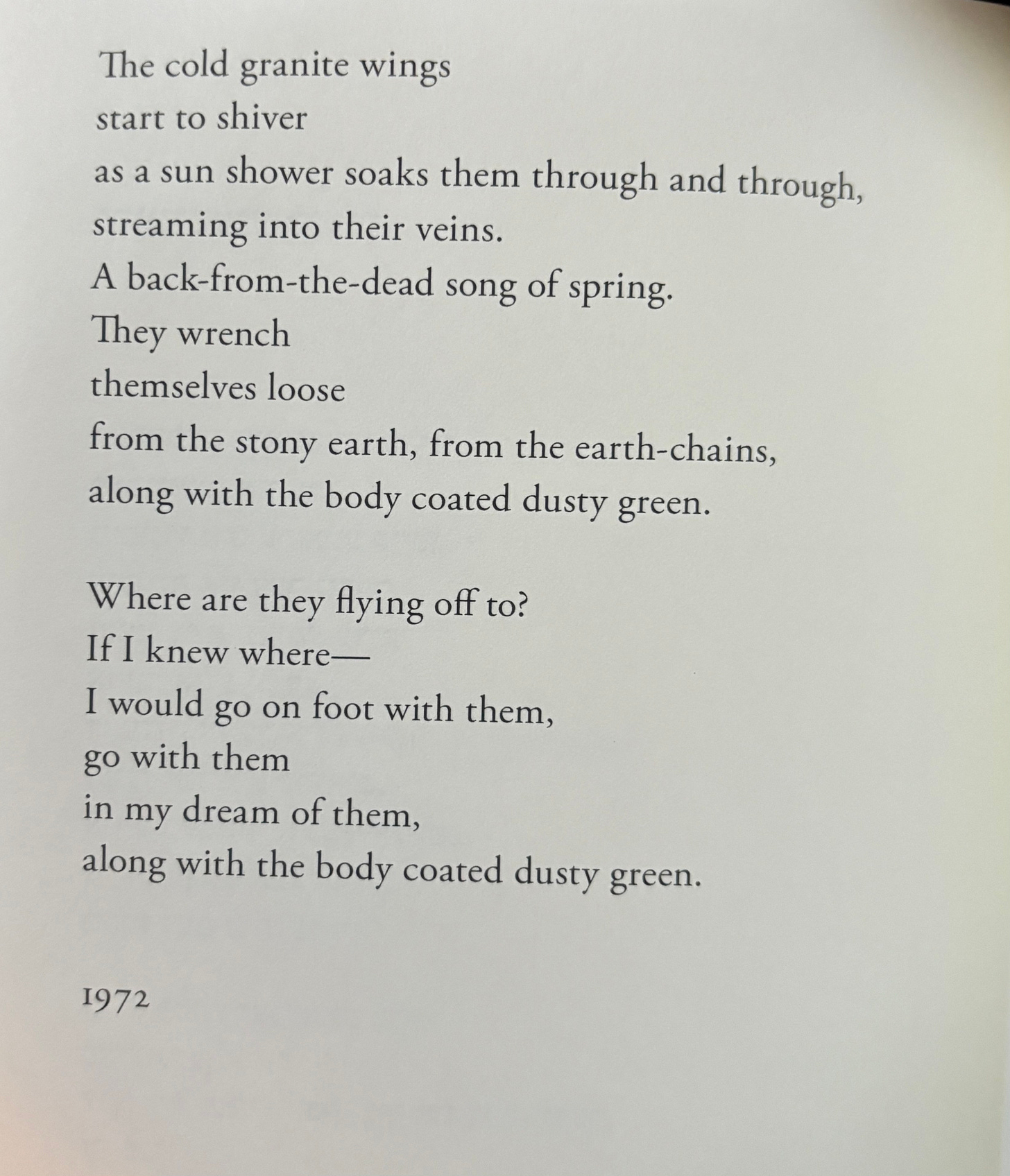 The cold granite wings
start to shiver
as a sun shower soaks them through and through,
streaming into their veins.
A back-from-the-dead song of spring.
They wrench
themselves loose
from the stony earth, from the earth-chains,
along with the body coated dusty green.

Where are they flying off to?
If I knew where—
I would go on foot with them,
go with them
in my dream of them,
along with the body coated dusty green.

1972